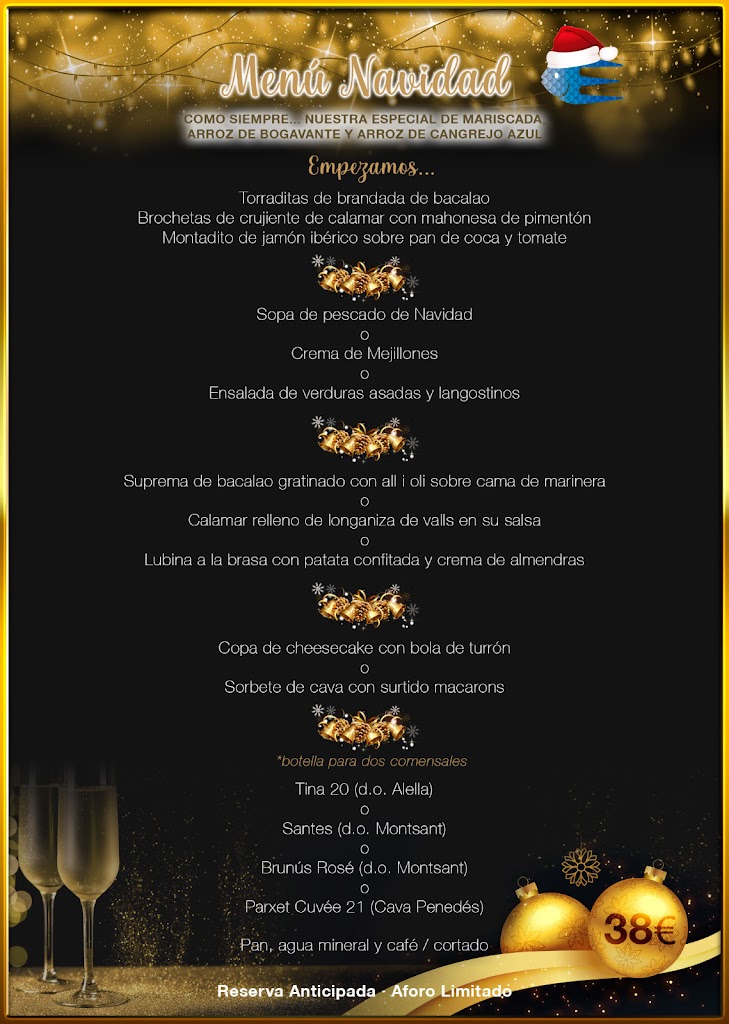 Menú Navidad

COMO SIEMPRE... NUESTRA ESPECIAL DE MARISCADA, ARROZ DE BOGAVANTE Y ARROZ DE CANGREJO AZUL

Empezamos...

Torraditas de brandada de bacalao
Brochetas de crujiente de calamar con mahonesa de pimentón
Montadito de jamón ibérico sobre pan de coca y tomate

Sopa de pescado de Navidad
o
Crema de Mejillones
o
Ensalada de verduras asadas y langostinos

Suprema de bacalao gratinado con all i oli sobre cama de marinera
o
Calamar relleno de longaniza de valls en su salsa
o
Lubina a la brasa con patata confitada y crema de almendras

Copa de cheesecake con bola de turrón
o
Sorbete de cava con surtido macarons

*botella para dos comensales

Tina 20 (d.o. Alella)
o
Santes (d.o. Montsant)
o
Brunús Rosé (d.o. Montsant)
o
Parxet Cuvée 21 (Cava Penedés)

Pan, agua mineral y café / cortado

38€

Reserva Anticipada · Aforo Limitado